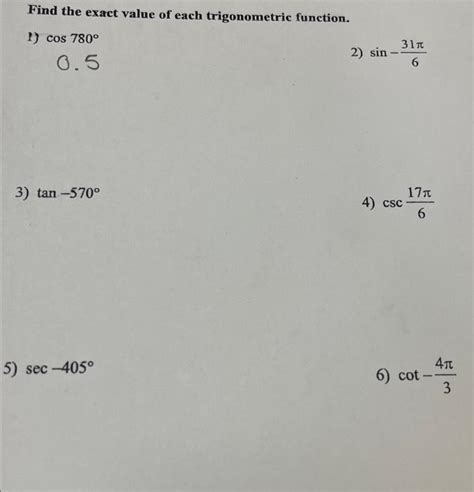 Find the exact value of each trigonometric function.

1) $\cos 780°$

0.5

2) $\sin -\frac{31\pi}{6}$

3) $\tan -570°$

4) $\csc \frac{17\pi}{6}$

5) $\sec -405°$

6) $\cot -\frac{4\pi}{3}$